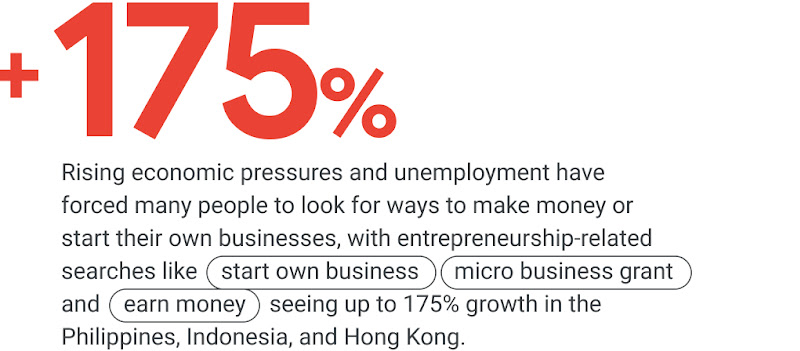 +175%

Rising economic pressures and unemployment have forced many people to look for ways to make money or start their own businesses, with entrepreneurship-related searches like start own business micro business grant and earn money seeing up to 175% growth in the Philippines, Indonesia, and Hong Kong.